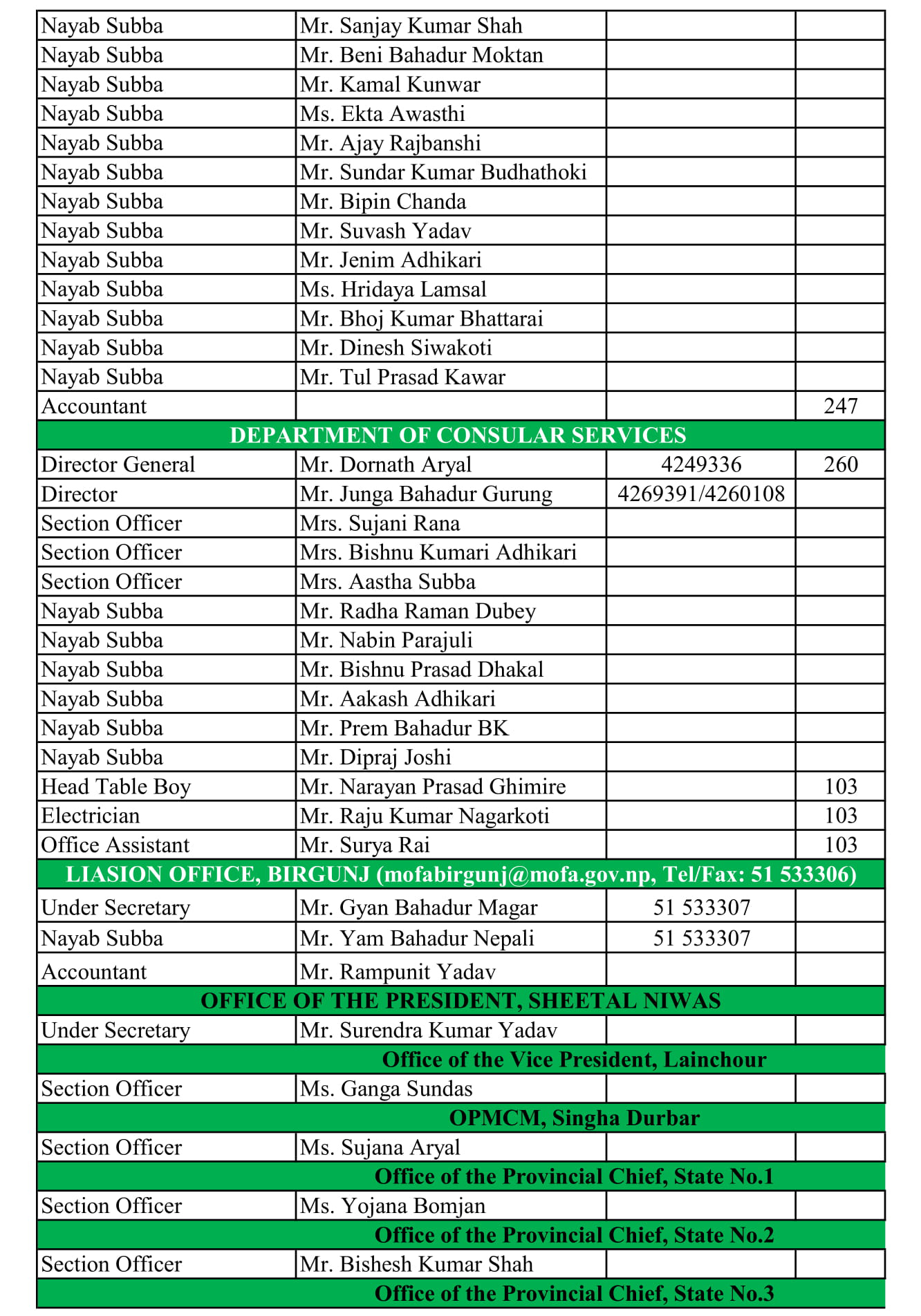 | | | | |
|---|---|---|---|
| Nayab Subba | Mr. Sanjay Kumar Shah | | |
| Nayab Subba | Mr. Beni Bahadur Moktan | | |
| Nayab Subba | Mr. Kamal Kunwar | | |
| Nayab Subba | Ms. Ekta Awasthi | | |
| Nayab Subba | Mr. Ajay Rajbanshi | | |
| Nayab Subba | Mr. Sundar Kumar Budhathoki | | |
| Nayab Subba | Mr. Bipin Chanda | | |
| Nayab Subba | Mr. Suvash Yadav | | |
| Nayab Subba | Mr. Jenim Adhikari | | |
| Nayab Subba | Ms. Hridaya Lamsal | | |
| Nayab Subba | Mr. Bhoj Kumar Bhattarai | | |
| Nayab Subba | Mr. Dinesh Siwakoti | | |
| Nayab Subba | Mr. Tul Prasad Kawar | | |
| Accountant | | | 247 |
| DEPARTMENT OF CONSULAR SERVICES | | | |
| Director General | Mr. Dornath Aryal | 4249336 | 260 |
| Director | Mr. Junga Bahadur Gurung | 4269391/4260108 | |
| Section Officer | Mrs. Sujani Rana | | |
| Section Officer | Mrs. Bishnu Kumari Adhikari | | |
| Section Officer | Mrs. Aastha Subba | | |
| Nayab Subba | Mr. Radha Raman Dubey | | |
| Nayab Subba | Mr. Nabin Parajuli | | |
| Nayab Subba | Mr. Bishnu Prasad Dhakal | | |
| Nayab Subba | Mr. Aakash Adhikari | | |
| Nayab Subba | Mr. Prem Bahadur BK | | |
| Nayab Subba | Mr. Dipraj Joshi | | |
| Head Table Boy | Mr. Narayan Prasad Ghimire | | 103 |
| Electrician | Mr. Raju Kumar Nagarkoti | | 103 |
| Office Assistant | Mr. Surya Rai | | 103 |
| LIASION OFFICE, BIRGUNJ (mofabirgunj@mofa.gov.np, Tel/Fax: 51 533306) | | | |
| Under Secretary | Mr. Gyan Bahadur Magar | 51 533307 | |
| Nayab Subba | Mr. Yam Bahadur Nepali | 51 533307 | |
| Accountant | Mr. Rampunit Yadav | | |
| OFFICE OF THE PRESIDENT, SHEETAL NIWAS | | | |
| Under Secretary | Mr. Surendra Kumar Yadav | | |
| Office of the Vice President, Lainchour | | | |
| Section Officer | Ms. Ganga Sundas | | |
| OPMCM, Singha Durbar | | | |
| Section Officer | Ms. Sujana Aryal | | |
| Office of the Provincial Chief, State No.1 | | | |
| Section Officer | Ms. Yojana Bomjan | | |
| Office of the Provincial Chief, State No.2 | | | |
| Section Officer | Mr. Bishesh Kumar Shah | | |
| Office of the Provincial Chief, State No.3 | | | |